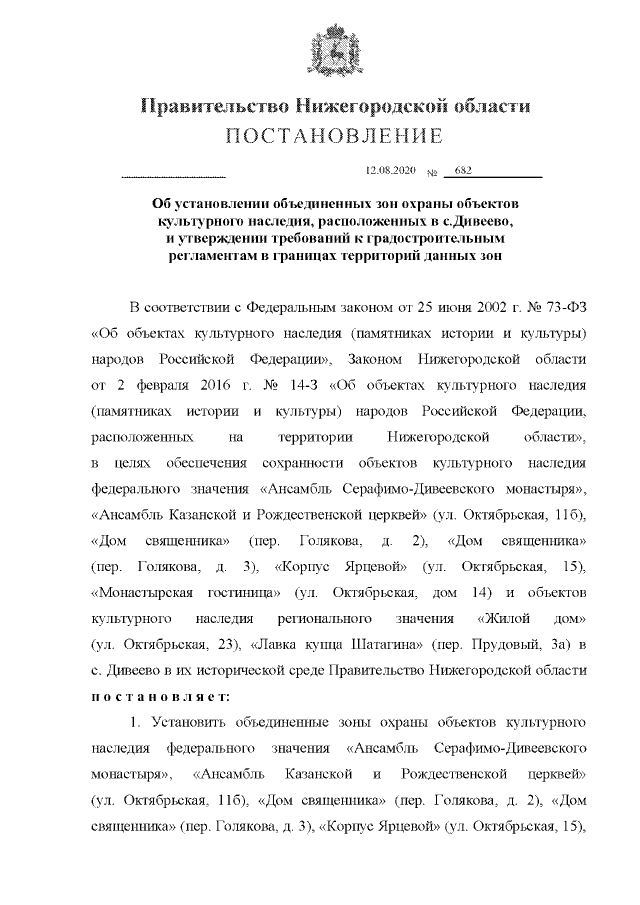 Правительство Нижегородской области
ПОСТАНОВЛЕНИЕ

12.08.2020 № 682

Об установлении объединенных зон охраны объектов культурного наследия, расположенных в с.Дивеево, и утверждении требований к градостроительным регламентам в границах территорий данных зон

В соответствии с Федеральным законом от 25 июня 2002 г. № 73-ФЗ «Об объектах культурного наследия (памятниках истории и культуры) народов Российской Федерации», Законом Нижегородской области от 2 февраля 2016 г. № 14-З «Об объектах культурного наследия (памятниках истории и культуры) народов Российской Федерации, расположенных на территории Нижегородской области», в целях обеспечения сохранности объектов культурного наследия федерального значения «Ансамбль Серафимо-Дивеевского монастыря», «Ансамбль Казанской и Рождественской церквей» (ул. Октябрьская, 11б), «Дом священника» (пер. Голякова, д. 2), «Дом священника» (пер. Голякова, д. 3), «Корпус Ярцевой» (ул. Октябрьская, 15), «Монастырская гостиница» (ул. Октябрьская, дом 14) и объектов культурного наследия регионального значения «Жилой дом» (ул. Октябрьская, 23), «Лавка купца Шатагина» (пер. Прудовый, 3а) в с. Дивеево в их исторической среде Правительство Нижегородской области постановляет:

1. Установить объединенные зоны охраны объектов культурного наследия федерального значения «Ансамбль Серафимо-Дивеевского монастыря», «Ансамбль Казанской и Рождественской церквей» (ул. Октябрьская, 11б), «Дом священника» (пер. Голякова, д. 2), «Дом священника» (пер. Голякова, д. 3), «Корпус Ярцевой» (ул. Октябрьская, 15),